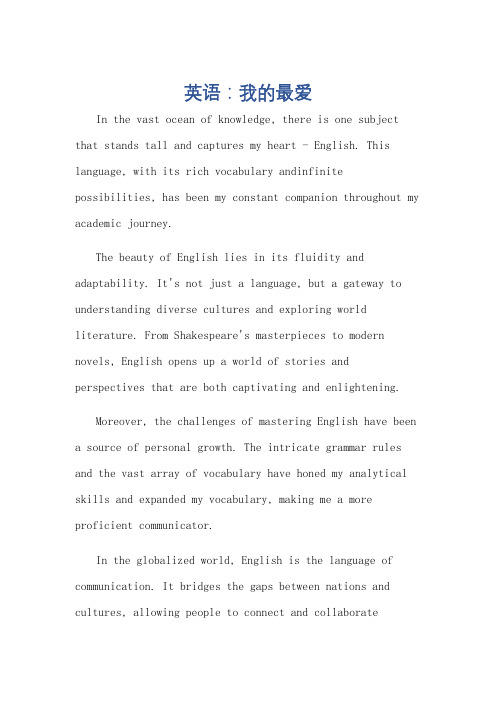 英语：我的最爱

In the vast ocean of knowledge, there is one subject that stands tall and captures my heart - English. This language, with its rich vocabulary andinfinite possibilities, has been my constant companion throughout my academic journey.

The beauty of English lies in its fluidity and adaptability. It's not just a language, but a gateway to understanding diverse cultures and exploring world literature. From Shakespeare's masterpieces to modern novels, English opens up a world of stories and perspectives that are both captivating and enlightening.

Moreover, the challenges of mastering English have been a source of personal growth. The intricate grammar rules and the vast array of vocabulary have honed my analytical skills and expanded my vocabulary, making me a more proficient communicator.

In the globalized world, English is the language of communication. It bridges the gaps between nations and cultures, allowing people to connect and collaborate